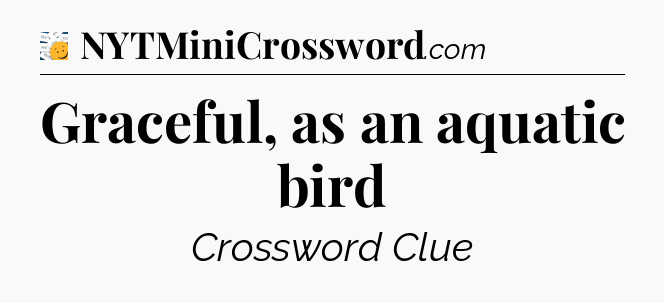 NYTMiniCrossword.com

Graceful, as an aquatic bird

Crossword Clue